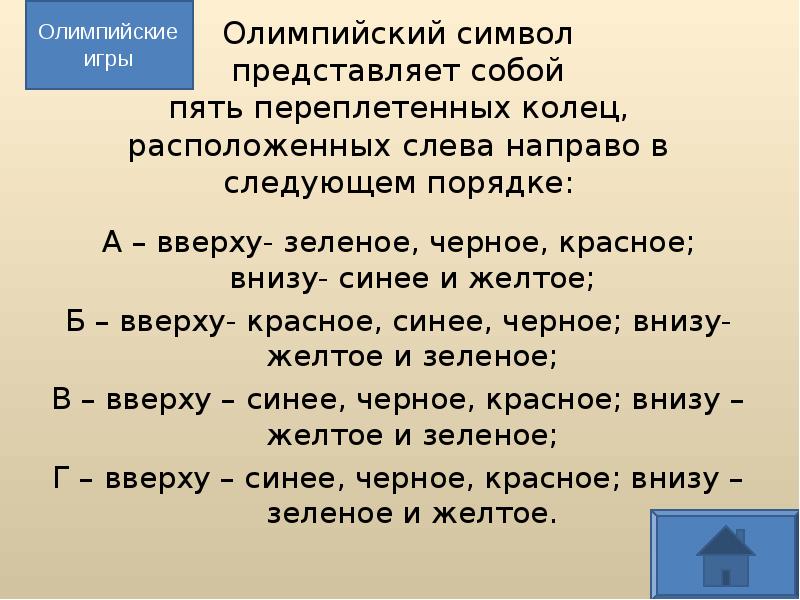 Олимпийские игры

Олимпийский символ представляет собой пять переплетенных колец, расположенных слева направо в следующем порядке:

А – вверху- зеленое, черное, красное; внизу- синее и желтое;

Б – вверху- красное, синее, черное; внизу- желтое и зеленое;

В – вверху – синее, черное, красное; внизу – желтое и зеленое;

Г – вверху – синее, черное, красное; внизу – зеленое и желтое.